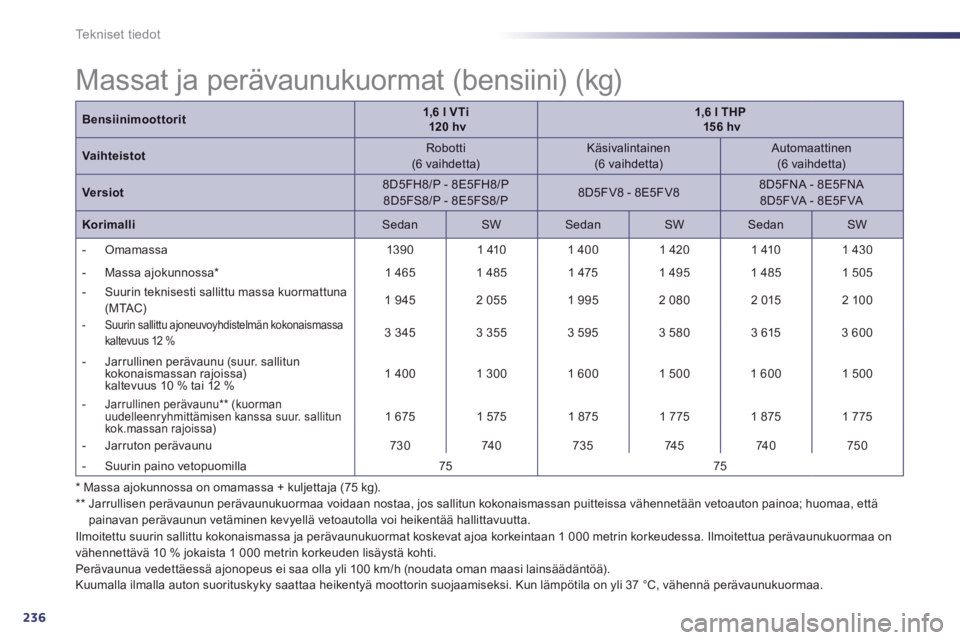 Tekniset tiedot

Massat ja perävaunukuormat (bensiini) (kg)

| Bensiinimoottorit | 1,6 l VTi 120 hv | | 1,6 l THP 156 hv | | | |
|---|---|---|---|---|---|---|
| Vaihteistot | Robotti (6 vaihdetta) | | Käsivalintainen (6 vaihdetta) | | Automaattinen (6 vaihdetta) | |
| Versiot | 8D5FH8/P - 8E5FH8/P 8D5FS8/P - 8E5FS8/P | | 8D5FV8 - 8E5FV8 | | 8D5FNA - 8E5FNA 8D5FVA - 8E5FVA | |
| Korimalli | Sedan | SW | Sedan | SW | Sedan | SW |
| - Omamassa | 1390 | 1 410 | 1 400 | 1 420 | 1 410 | 1 430 |
| - Massa ajokunnossa* | 1 465 | 1 485 | 1 475 | 1 495 | 1 485 | 1 505 |
| - Suurin teknisesti sallittu massa kuormattuna (MTAC) | 1 945 | 2 055 | 1 995 | 2 080 | 2 015 | 2 100 |
| - Suurin sallittu ajoneuvoyhdistelmän kokonaismassa kaltevuus 12 % | 3 345 | 3 355 | 3 595 | 3 580 | 3 615 | 3 600 |
| - Jarrullinen perävaunu (suur. sallitun kokonaismassan rajoissa) kaltevuus 10 % tai 12 % | 1 400 | 1 300 | 1 600 | 1 500 | 1 600 | 1 500 |
| - Jarrullinen perävaunu** (kuorman uudelleenryhmittämisen kanssa suur. sallitun kok.massan rajoissa) | 1 675 | 1 575 | 1 875 | 1 775 | 1 875 | 1 775 |
| - Jarruton perävaunu | 730 | 740 | 735 | 745 | 740 | 750 |
| - Suurin paino vetopuomilla | 75 | | 75 | | | |

* Massa ajokunnossa on omamassa + kuljettaja (75 kg).
** Jarrullisen perävaunun perävaunukuormaa voidaan nostaa, jos sallitun kokonaismassan puitteissa vähennetään vetoauton painoa; huomaa, että painavan perävaunun vetäminen kevyellä vetoautolla voi heikentää hallittavuutta.
Ilmoitettu suurin sallittu kokonaismassa ja perävaunukuormat koskevat ajoa korkeintaan 1 000 metrin korkeudessa. Ilmoitettua perävaunukuormaa on vähennettävä 10 % jokaista 1 000 metrin korkeuden lisäystä kohti.
Perävaunua vedettäessä ajonopeus ei saa olla yli 100 km/h (noudata oman maasi lainsäädäntöä).
Kuumalla ilmalla auton suorituskyky saattaa heikentyä moottorin suojaamiseksi. Kun lämpötila on yli 37 °C, vähennä perävaunukuormaa.

236

carmanualsonline.info